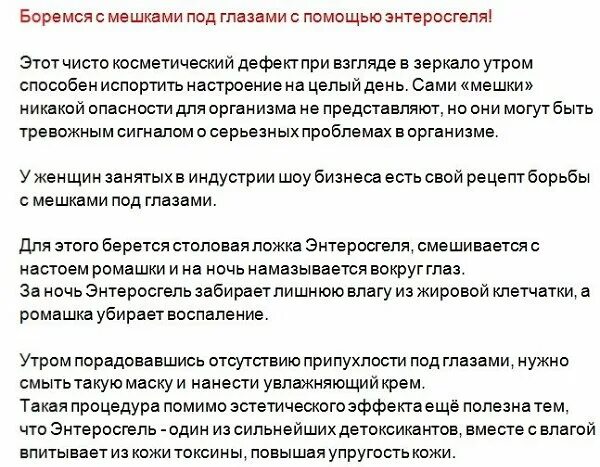 Боремся с мешками под глазами с помощью энтеросгеля!

Этот чисто косметический дефект при взгляде в зеркало утром способен испортить настроение на целый день. Сами «мешки» никакой опасности для организма не представляют, но они могут быть тревожным сигналом о серьезных проблемах в организме.

У женщин занятых в индустрии шоу бизнеса есть свой рецепт борьбы с мешками под глазами.

Для этого берется столовая ложка Энтеросгеля, смешивается с настоем ромашки и на ночь намазывается вокруг глаз.
За ночь Энтеросгель забирает лишнюю влагу из жировой клетчатки, а ромашка убирает воспаление.

Утром порадовавшись отсутствию припухлости под глазами, нужно смыть такую маску и нанести увлажняющий крем.
Такая процедура помимо эстетического эффекта ещё полезна тем, что Энтеросгель - один из сильнейших детоксикантов, вместе с влагой впитывает из кожи токсины, повышая упругость кожи.